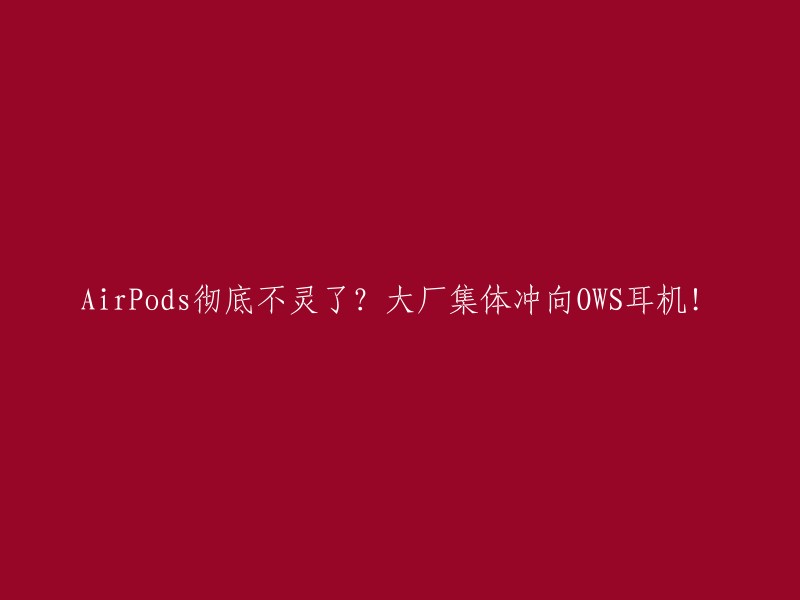 AirPods彻底不灵了？大厂集体冲向OWS耳机!